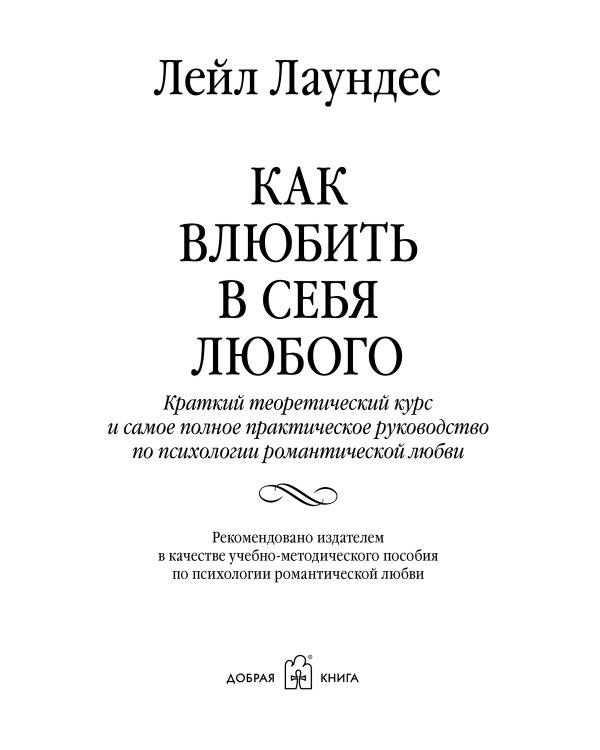 Лейл Лаундес

КАК ВЛЮБИТЬ В СЕБЯ ЛЮБОГО

Краткий теоретический курс и самое полное практическое руководство по психологии романтической любви

Рекомендовано издателем в качестве учебно-методического пособия по психологии романтической любви

ДОБРАЯ КНИГА